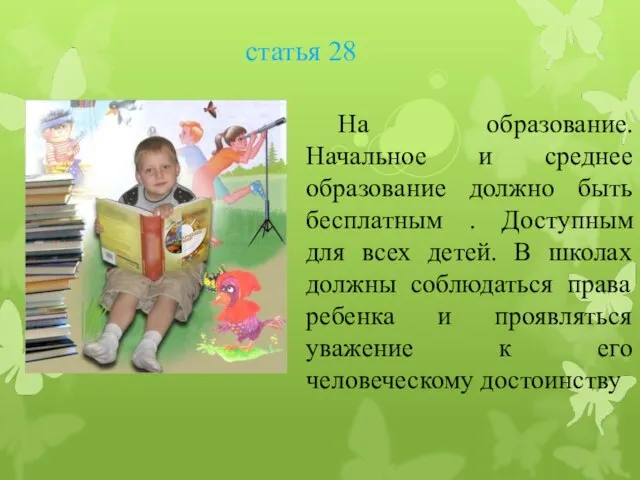 статья 28

На образование. Начальное и среднее образование должно быть бесплатным . Доступным для всех детей. В школах должны соблюдаться права ребенка и проявляться уважение к его человеческому достоинству